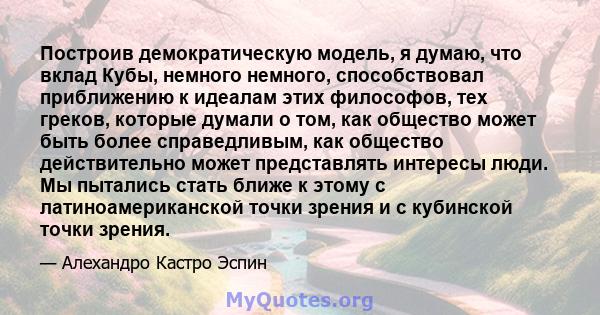 Построив демократическую модель, я думаю, что вклад Кубы, немного немного, способствовал приближению к идеалам этих философов, тех греков, которые думали о том, как общество может быть более справедливым, как общество действительно может представлять интересы люди. Мы пытались стать ближе к этому с латиноамериканской точки зрения и с кубинской точки зрения.

— Алехандро Кастро Эспин

MyQuotes.org